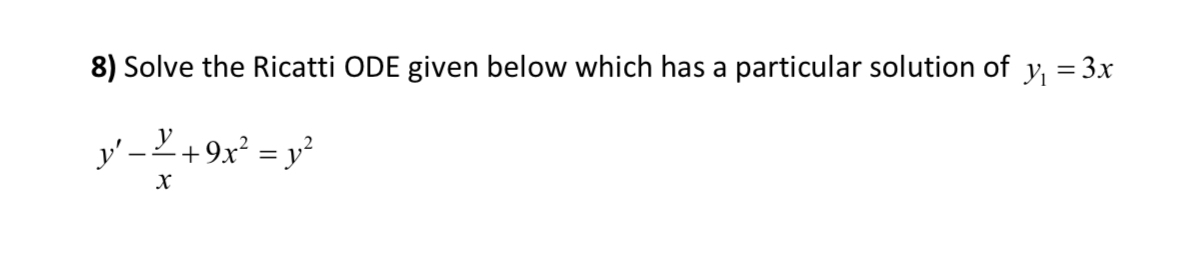 8) Solve the Ricatti ODE given below which has a particular solution of $y_1 = 3x$

$y' - \frac{y}{x} + 9x^2 = y^2$